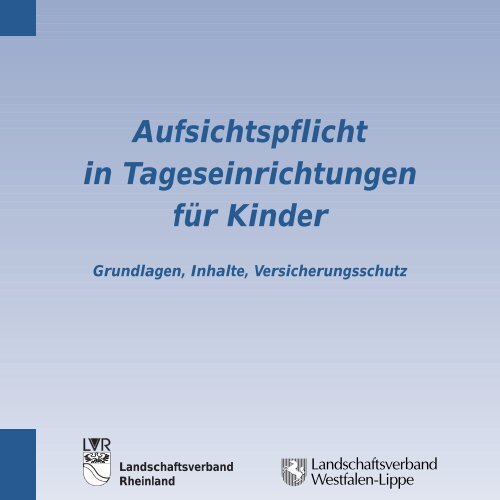 Aufsichtspflicht in Tageseinrichtungen für Kinder

Grundlagen, Inhalte, Versicherungsschutz

LVR
Landschaftsverband Rheinland

Landschaftsverband Westfalen-Lippe